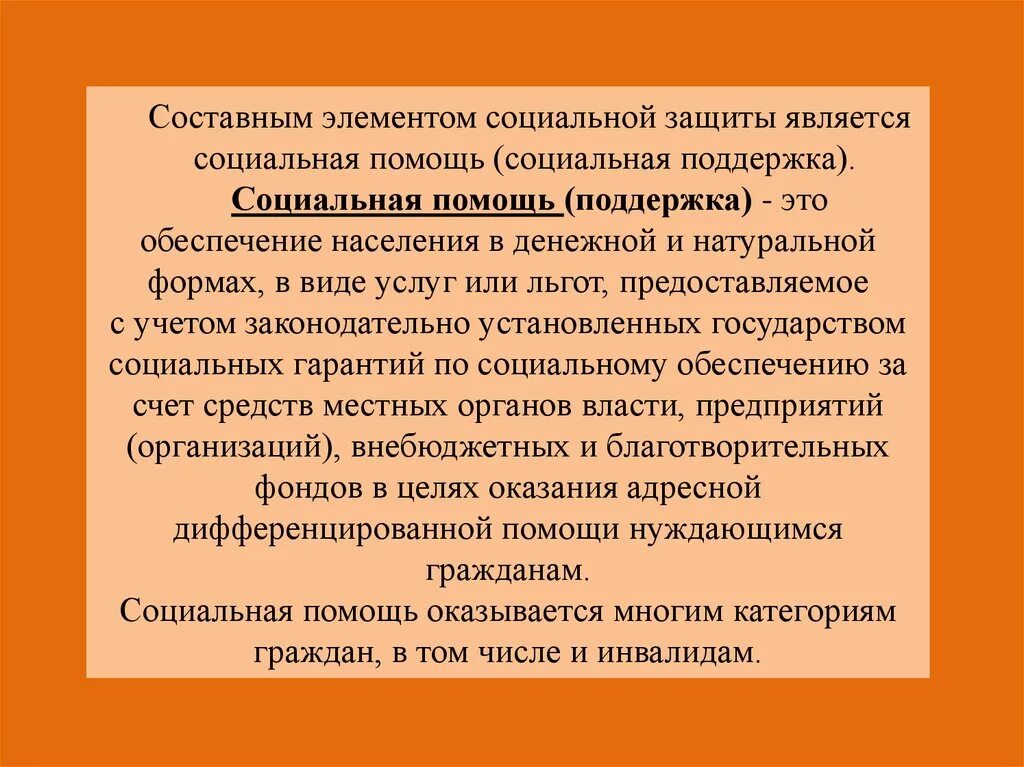 Составным элементом социальной защиты является социальная помощь (социальная поддержка).

Социальная помощь (поддержка) - это обеспечение населения в денежной и натуральной формах, в виде услуг или льгот, предоставляемое с учетом законодательно установленных государством социальных гарантий по социальному обеспечению за счет средств местных органов власти, предприятий (организаций), внебюджетных и благотворительных фондов в целях оказания адресной дифференцированной помощи нуждающимся гражданам.

Социальная помощь оказывается многим категориям граждан, в том числе и инвалидам.